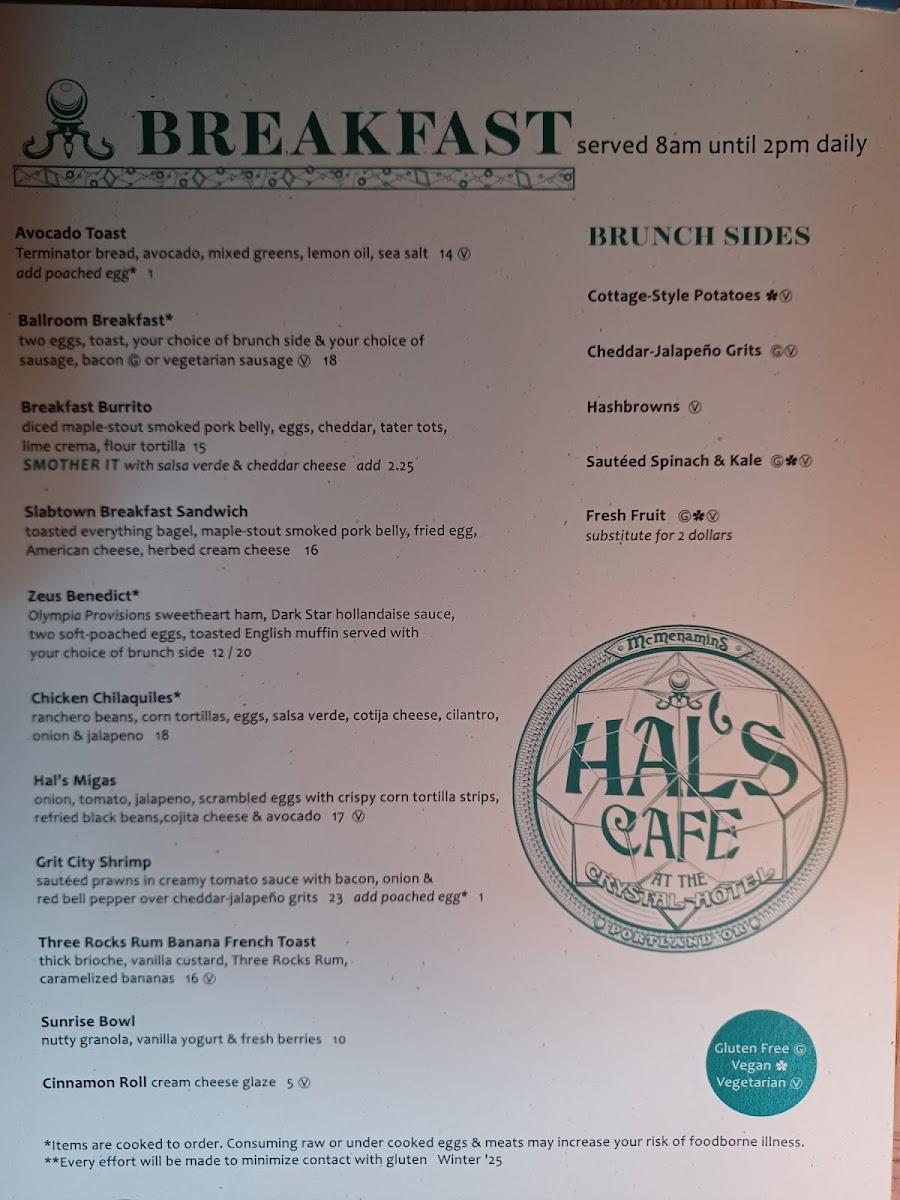 BREAKFAST served 8am until 2pm daily

Avocado Toast
Terminator bread, avocado, mixed greens, lemon oil, sea salt 14 Ⓥ
add poached egg* 1

Ballroom Breakfast*
two eggs, toast, your choice of brunch side & your choice of sausage, bacon Ⓖ or vegetarian sausage Ⓥ 18

Breakfast Burrito
diced maple-stout smoked pork belly, eggs, cheddar, tater tots, lime crema, flour tortilla 15
SMOTHER IT with salsa verde & cheddar cheese add 2.25

Slabtown Breakfast Sandwich
toasted everything bagel, maple-stout smoked pork belly, fried egg, American cheese, herbed cream cheese 16

Zeus Benedict*
Olympia Provisions sweetheart ham, Dark Star hollandaise sauce, two soft-poached eggs, toasted English muffin served with your choice of brunch side 12 / 20

Chicken Chilaquiles*
ranchero beans, corn tortillas, eggs, salsa verde, cotija cheese, cilantro, onion & jalapeno 18

Hal's Migas
onion, tomato, jalapeno, scrambled eggs with crispy corn tortilla strips, refried black beans,cojita cheese & avocado 17 Ⓥ

Grit City Shrimp
sautéed prawns in creamy tomato sauce with bacon, onion & red bell pepper over cheddar-jalapeño grits 23 add poached egg* 1

Three Rocks Rum Banana French Toast
thick brioche, vanilla custard, Three Rocks Rum, caramelized bananas 16 Ⓥ

Sunrise Bowl
nutty granola, vanilla yogurt & fresh berries 10

Cinnamon Roll cream cheese glaze 5 Ⓥ

BRUNCH SIDES

Cottage-Style Potatoes ✽Ⓥ

Cheddar-Jalapeño Grits ⒼⓋ

Hashbrowns Ⓥ

Sautéed Spinach & Kale Ⓖ✽Ⓥ

Fresh Fruit Ⓖ✽Ⓥ
substitute for 2 dollars

McMenamins
HAL'S CAFE
AT THE CRYSTAL HOTEL
PORTLAND OR

Gluten Free Ⓖ
Vegan ✽
Vegetarian Ⓥ

*Items are cooked to order. Consuming raw or under cooked eggs & meats may increase your risk of foodborne illness.
**Every effort will be made to minimize contact with gluten Winter '25